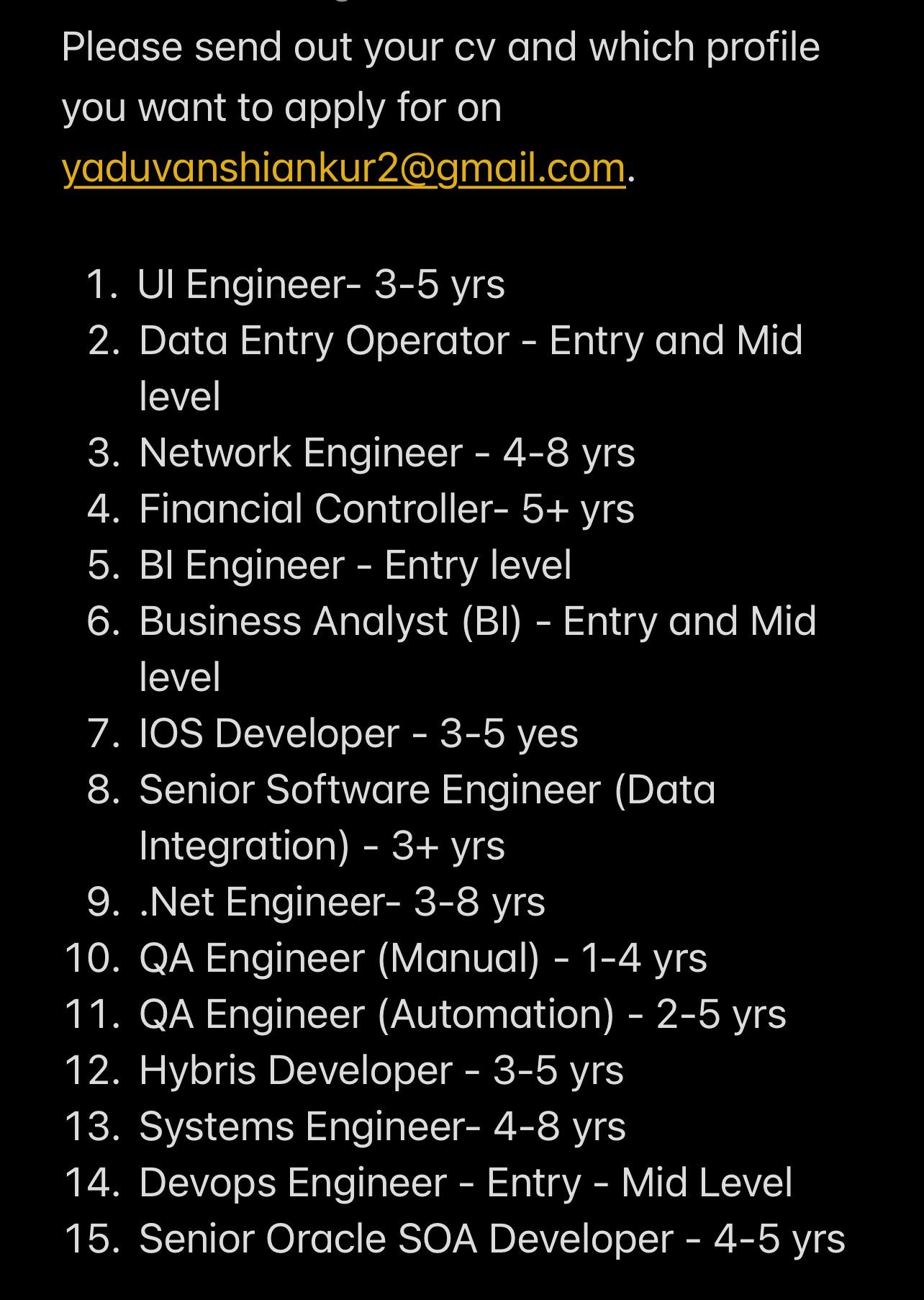 Please send out your cv and which profile you want to apply for on yaduvanshiankur2@gmail.com.

1. UI Engineer- 3-5 yrs
2. Data Entry Operator - Entry and Mid level
3. Network Engineer - 4-8 yrs
4. Financial Controller- 5+ yrs
5. BI Engineer - Entry level
6. Business Analyst (BI) - Entry and Mid level
7. IOS Developer - 3-5 yes
8. Senior Software Engineer (Data Integration) - 3+ yrs
9. .Net Engineer- 3-8 yrs
10. QA Engineer (Manual) - 1-4 yrs
11. QA Engineer (Automation) - 2-5 yrs
12. Hybris Developer - 3-5 yrs
13. Systems Engineer- 4-8 yrs
14. Devops Engineer - Entry - Mid Level
15. Senior Oracle SOA Developer - 4-5 yrs